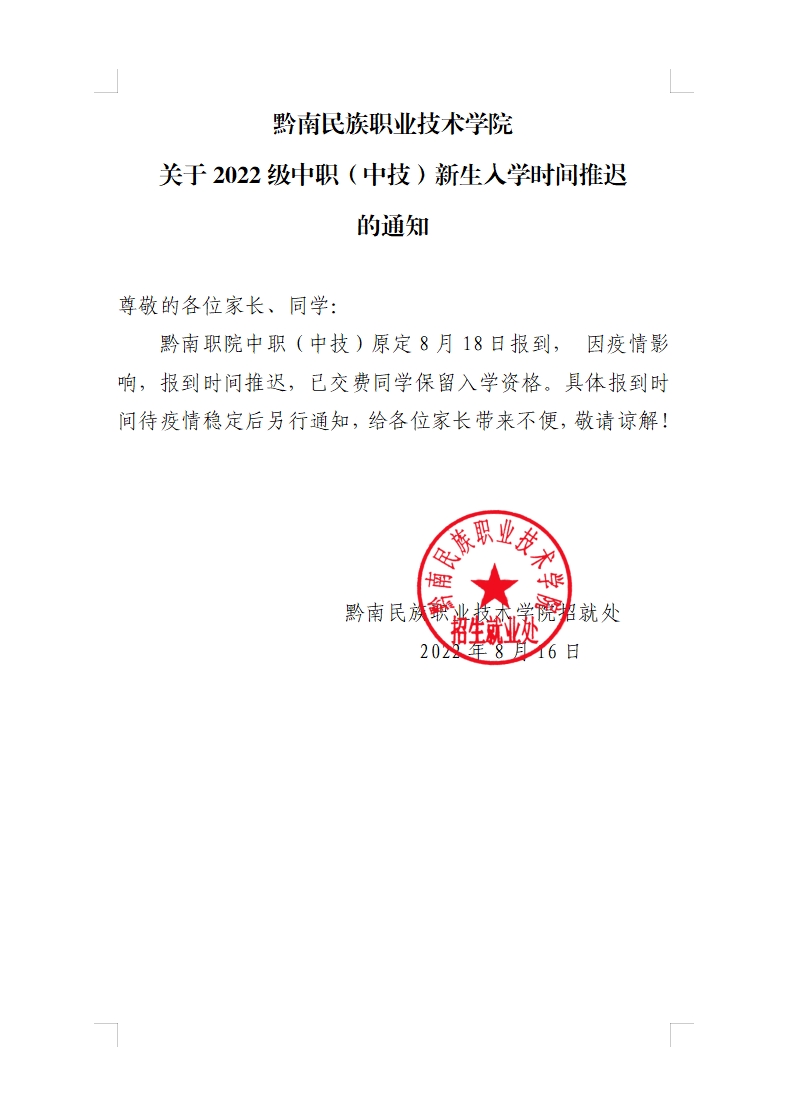 黔南民族职业技术学院

关于 2022 级中职（中技）新生入学时间推迟

的通知

尊敬的各位家长、同学:

黔南职院中职（中技）原定 8 月 18 日报到， 因疫情影响，报到时间推迟，已交费同学保留入学资格。具体报到时间待疫情稳定后另行通知，给各位家长带来不便，敬请谅解！

黔南民族职业技术学院
招生就业处

黔南民族职业技术学院招就处
2022 年 8 月 16 日